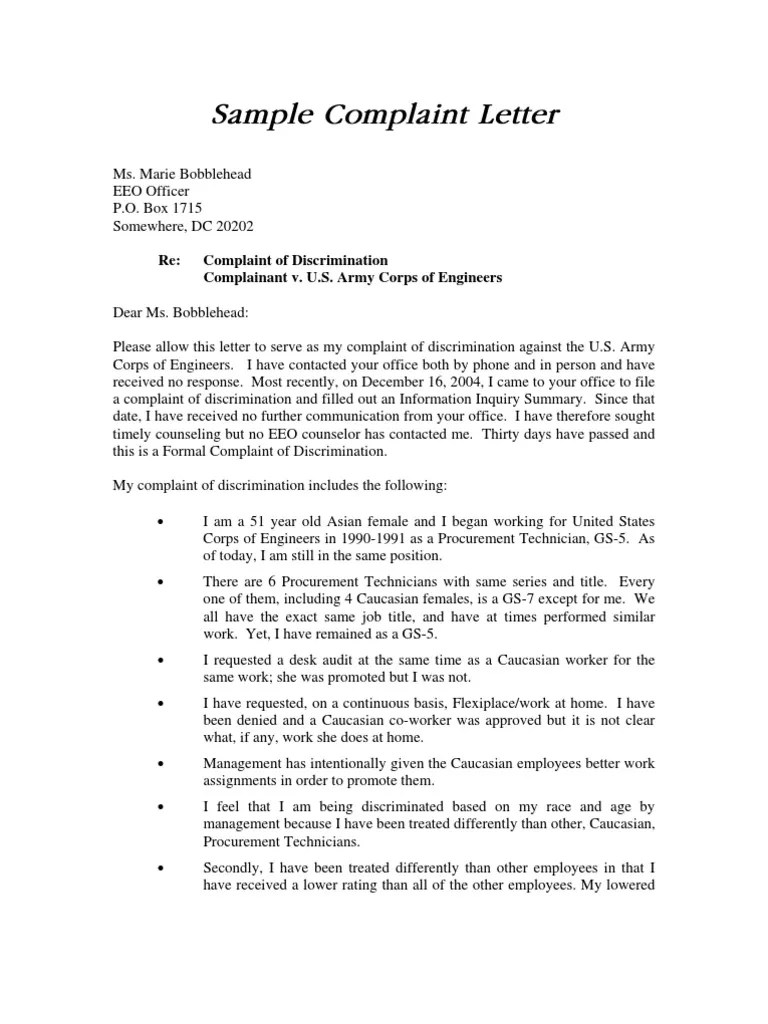 Sample Complaint Letter

Ms. Marie Bobblehead
EEO Officer
P.O. Box 1715
Somewhere, DC 20202

Re: Complaint of Discrimination
Complainant v. U.S. Army Corps of Engineers

Dear Ms. Bobblehead:

Please allow this letter to serve as my complaint of discrimination against the U.S. Army Corps of Engineers. I have contacted your office both by phone and in person and have received no response. Most recently, on December 16, 2004, I came to your office to file a complaint of discrimination and filled out an Information Inquiry Summary. Since that date, I have received no further communication from your office. I have therefore sought timely counseling but no EEO counselor has contacted me. Thirty days have passed and this is a Formal Complaint of Discrimination.

My complaint of discrimination includes the following:

• I am a 51 year old Asian female and I began working for United States Corps of Engineers in 1990-1991 as a Procurement Technician, GS-5. As of today, I am still in the same position.

• There are 6 Procurement Technicians with same series and title. Every one of them, including 4 Caucasian females, is a GS-7 except for me. We all have the exact same job title, and have at times performed similar work. Yet, I have remained as a GS-5.

• I requested a desk audit at the same time as a Caucasian worker for the same work; she was promoted but I was not.

• I have requested, on a continuous basis, Flexiplace/work at home. I have been denied and a Caucasian co-worker was approved but it is not clear what, if any, work she does at home.

• Management has intentionally given the Caucasian employees better work assignments in order to promote them.

• I feel that I am being discriminated based on my race and age by management because I have been treated differently than other, Caucasian, Procurement Technicians.

• Secondly, I have been treated differently than other employees in that I have received a lower rating than all of the other employees. My lowered